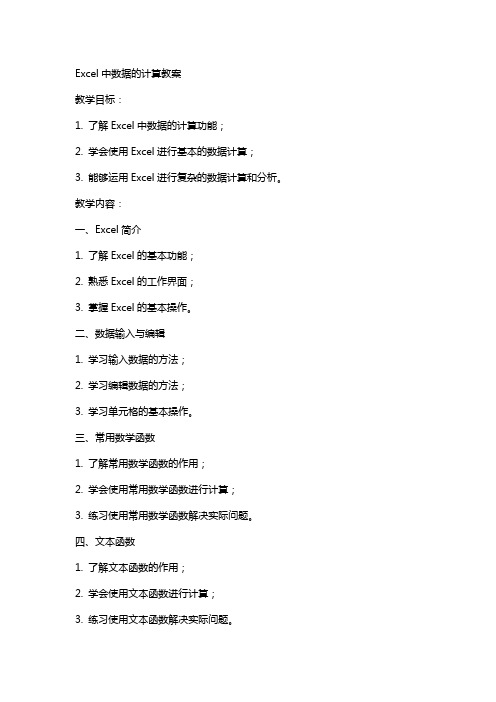 Excel 中数据的计算教案

教学目标：

1. 了解 Excel 中数据的计算功能；

2. 学会使用 Excel 进行基本的数据计算；

3. 能够运用 Excel 进行复杂的数据计算和分析。

教学内容：

一、Excel 简介

1. 了解 Excel 的基本功能；

2. 熟悉 Excel 的工作界面；

3. 掌握 Excel 的基本操作。

二、数据输入与编辑

1. 学习输入数据的方法；

2. 学习编辑数据的方法；

3. 学习单元格的基本操作。

三、常用数学函数

1. 了解常用数学函数的作用；

2. 学会使用常用数学函数进行计算；

3. 练习使用常用数学函数解决实际问题。

四、文本函数

1. 了解文本函数的作用；

2. 学会使用文本函数进行计算；

3. 练习使用文本函数解决实际问题。